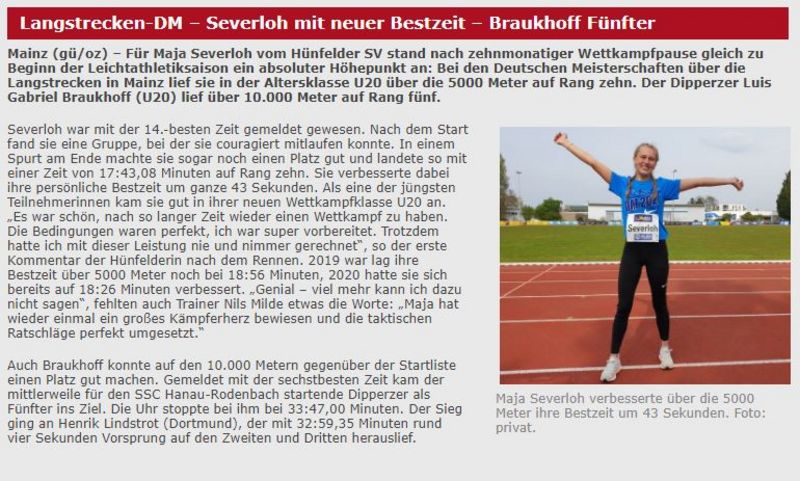 Langstrecken-DM – Severloh mit neuer Bestzeit – Braukhoff Fünfter

Mainz (gü/oz) – Für Maja Severloh vom Hünfelder SV stand nach zehnmonatiger Wettkampfpause gleich zu Beginn der Leichtathletiksaison ein absoluter Höhepunkt an: Bei den Deutschen Meisterschaften über die Langstrecken in Mainz lief sie in der Altersklasse U20 über die 5000 Meter auf Rang zehn. Der Dipperzer Luis Gabriel Braukhoff (U20) lief über 10.000 Meter auf Rang fünf.

Severloh war mit der 14.-besten Zeit gemeldet gewesen. Nach dem Start fand sie eine Gruppe, bei der sie couragiert mitlaufen konnte. In einem Spurt am Ende machte sie sogar noch einen Platz gut und landete so mit einer Zeit von 17:43,08 Minuten auf Rang zehn. Sie verbesserte dabei ihre persönliche Bestzeit um ganze 43 Sekunden. Als eine der jüngsten Teilnehmerinnen kam sie gut in ihrer neuen Wettkampfklasse U20 an. „Es war schön, nach so langer Zeit wieder einen Wettkampf zu haben. Die Bedingungen waren perfekt, ich war super vorbereitet. Trotzdem hatte ich mit dieser Leistung nie und nimmer gerechnet", so der erste Kommentar der Hünfelderin nach dem Rennen. 2019 war lag ihre Bestzeit über 5000 Meter noch bei 18:56 Minuten, 2020 hatte sie sich bereits auf 18:26 Minuten verbessert. „Genial – viel mehr kann ich dazu nicht sagen", fehlten auch Trainer Nils Milde etwas die Worte: „Maja hat wieder einmal ein großes Kämpferherz bewiesen und die taktischen Ratschläge perfekt umgesetzt."

Auch Braukhoff konnte auf den 10.000 Metern gegenüber der Startliste einen Platz gut machen. Gemeldet mit der sechstbesten Zeit kam der mittlerweile für den SSC Hanau-Rodenbach startende Dipperzer als Fünfter ins Ziel. Die Uhr stoppte bei ihm bei 33:47,00 Minuten. Der Sieg ging an Henrik Lindstrot (Dortmund), der mit 32:59,35 Minuten rund vier Sekunden Vorsprung auf den Zweiten und Dritten herauslief.

Severloh

Maja Severloh verbesserte über die 5000 Meter ihre Bestzeit um 43 Sekunden. Foto: privat.